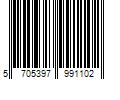 5 705397 991102